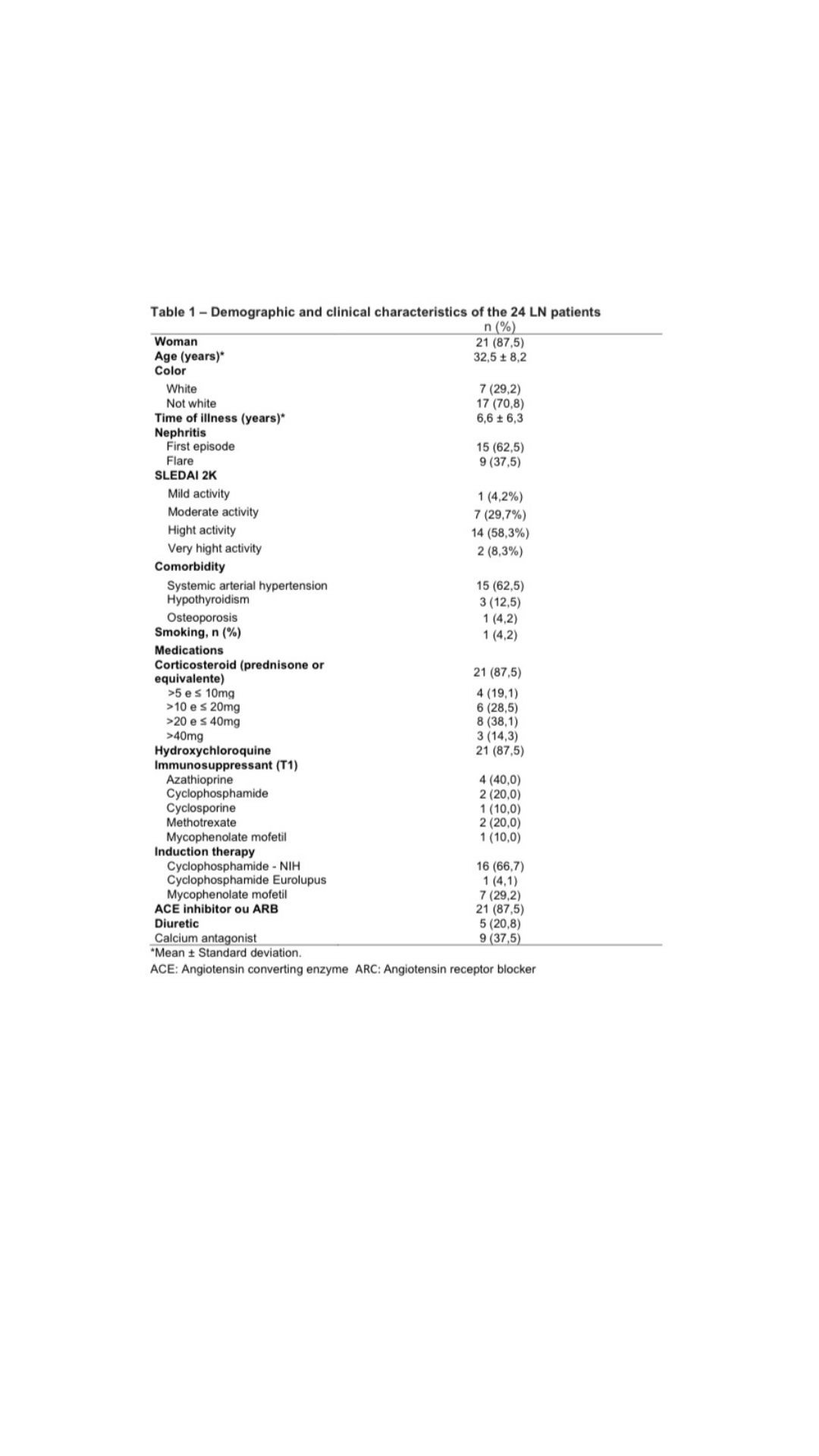 Table 1 – Demographic and clinical characteristics of the 24 LN patients

| | n (%) |
|---|---|
| Woman | 21 (87,5) |
| Age (years)* | 32,5 ± 8,2 |
| Color | |
| White | 7 (29,2) |
| Not white | 17 (70,8) |
| Time of illness (years)* | 6,6 ± 6,3 |
| Nephritis | |
| First episode | 15 (62,5) |
| Flare | 9 (37,5) |
| SLEDAI 2K | |
| Mild activity | 1 (4,2%) |
| Moderate activity | 7 (29,7%) |
| Hight activity | 14 (58,3%) |
| Very hight activity | 2 (8,3%) |
| Comorbidity | |
| Systemic arterial hypertension | 15 (62,5) |
| Hypothyroidism | 3 (12,5) |
| Osteoporosis | 1 (4,2) |
| Smoking, n (%) | 1 (4,2) |
| Medications | |
| Corticosteroid (prednisone or equivalente) | 21 (87,5) |
| >5 e ≤ 10mg | 4 (19,1) |
| >10 e ≤ 20mg | 6 (28,5) |
| >20 e ≤ 40mg | 8 (38,1) |
| >40mg | 3 (14,3) |
| Hydroxychloroquine | 21 (87,5) |
| Immunosuppressant (T1) | |
| Azathioprine | 4 (40,0) |
| Cyclophosphamide | 2 (20,0) |
| Cyclosporine | 1 (10,0) |
| Methotrexate | 2 (20,0) |
| Mycophenolate mofetil | 1 (10,0) |
| Induction therapy | |
| Cyclophosphamide - NIH | 16 (66,7) |
| Cyclophosphamide Eurolupus | 1 (4,1) |
| Mycophenolate mofetil | 7 (29,2) |
| ACE inhibitor ou ARB | 21 (87,5) |
| Diuretic | 5 (20,8) |
| Calcium antagonist | 9 (37,5) |

*Mean ± Standard deviation.

ACE: Angiotensin converting enzyme ARC: Angiotensin receptor blocker